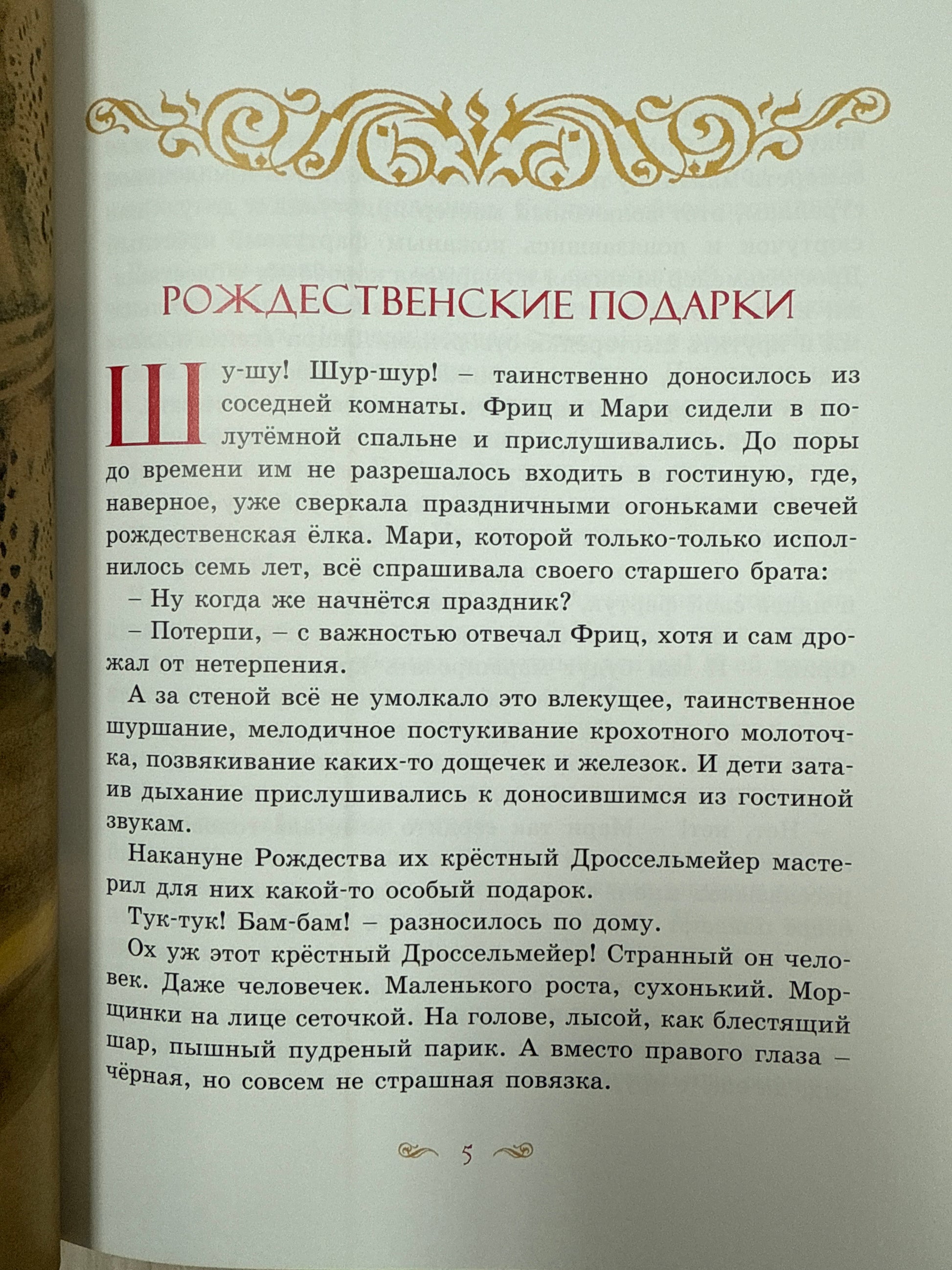 РОЖДЕСТВЕНСКИЕ ПОДАРКИ

Шу-шу! Шур-шур! – таинственно доносилось из соседней комнаты. Фриц и Мари сидели в полутёмной спальне и прислушивались. До поры до времени им не разрешалось входить в гостиную, где, наверное, уже сверкала праздничными огоньками свечей рождественская ёлка. Мари, которой только-только исполнилось семь лет, всё спрашивала своего старшего брата:

– Ну когда же начнётся праздник?

– Потерпи, – с важностью отвечал Фриц, хотя и сам дрожал от нетерпения.

А за стеной всё не умолкало это влекущее, таинственное шуршание, мелодичное постукивание крохотного молоточка, позвякивание каких-то дощечек и железок. И дети затаив дыхание прислушивались к доносившимся из гостиной звукам.

Накануне Рождества их крёстный Дроссельмейер мастерил для них какой-то особый подарок.

Тук-тук! Бам-бам! – разносилось по дому.

Ох уж этот крёстный Дроссельмейер! Странный он человек. Даже человечек. Маленького роста, сухонький. Морщинки на лице сеточкой. На голове, лысой, как блестящий шар, пышный пудреный парик. А вместо правого глаза – чёрная, но совсем не страшная повязка.

5